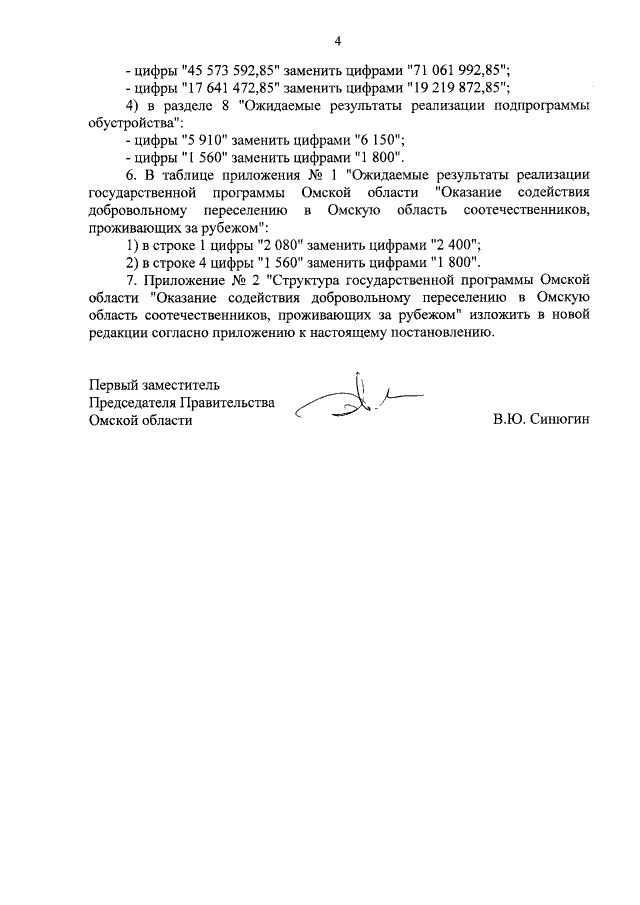 4

- цифры "45 573 592,85" заменить цифрами "71 061 992,85";

- цифры "17 641 472,85" заменить цифрами "19 219 872,85";

4) в разделе 8 "Ожидаемые результаты реализации подпрограммы обустройства":

- цифры "5 910" заменить цифрами "6 150";

- цифры "1 560" заменить цифрами "1 800".

6. В таблице приложения № 1 "Ожидаемые результаты реализации государственной программы Омской области "Оказание содействия добровольному переселению в Омскую область соотечественников, проживающих за рубежом":

1) в строке 1 цифры "2 080" заменить цифрами "2 400";

2) в строке 4 цифры "1 560" заменить цифрами "1 800".

7. Приложение № 2 "Структура государственной программы Омской области "Оказание содействия добровольному переселению в Омскую область соотечественников, проживающих за рубежом" изложить в новой редакции согласно приложению к настоящему постановлению.

Первый заместитель
Председателя Правительства
Омской области

В.Ю. Синюгин